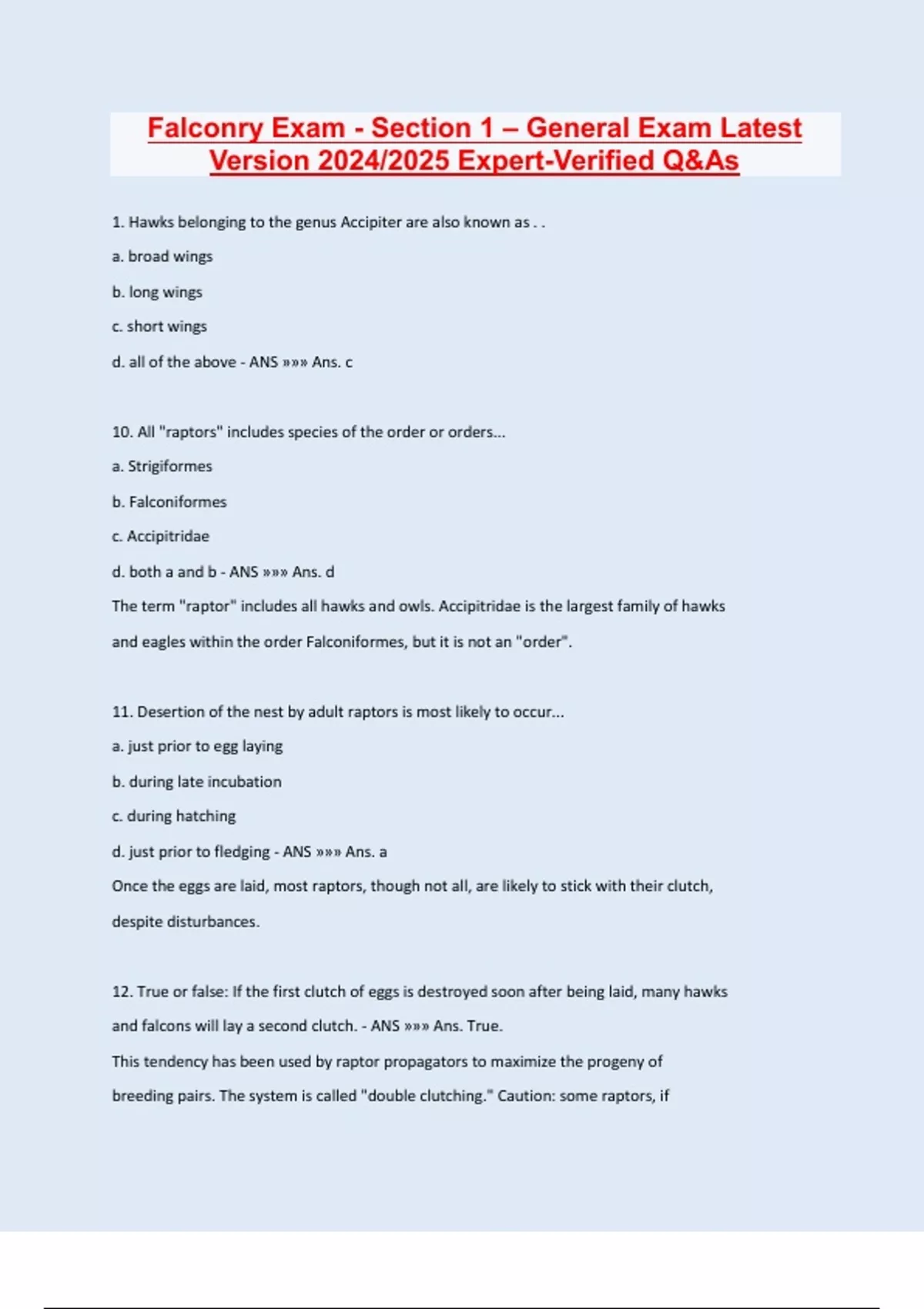 Falconry Exam - Section 1 – General Exam Latest Version 2024/2025 Expert-Verified Q&As

1. Hawks belonging to the genus Accipiter are also known as . .

a. broad wings

b. long wings

c. short wings

d. all of the above - ANS »»» Ans. c

10. All "raptors" includes species of the order or orders...

a. Strigiformes

b. Falconiformes

c. Accipitridae

d. both a and b - ANS »»» Ans. d

The term "raptor" includes all hawks and owls. Accipitridae is the largest family of hawks and eagles within the order Falconiformes, but it is not an "order".

11. Desertion of the nest by adult raptors is most likely to occur...

a. just prior to egg laying

b. during late incubation

c. during hatching

d. just prior to fledging - ANS »»» Ans. a

Once the eggs are laid, most raptors, though not all, are likely to stick with their clutch, despite disturbances.

12. True or false: If the first clutch of eggs is destroyed soon after being laid, many hawks and falcons will lay a second clutch. - ANS »»» Ans. True.

This tendency has been used by raptor propagators to maximize the progeny of breeding pairs. The system is called "double clutching." Caution: some raptors, if